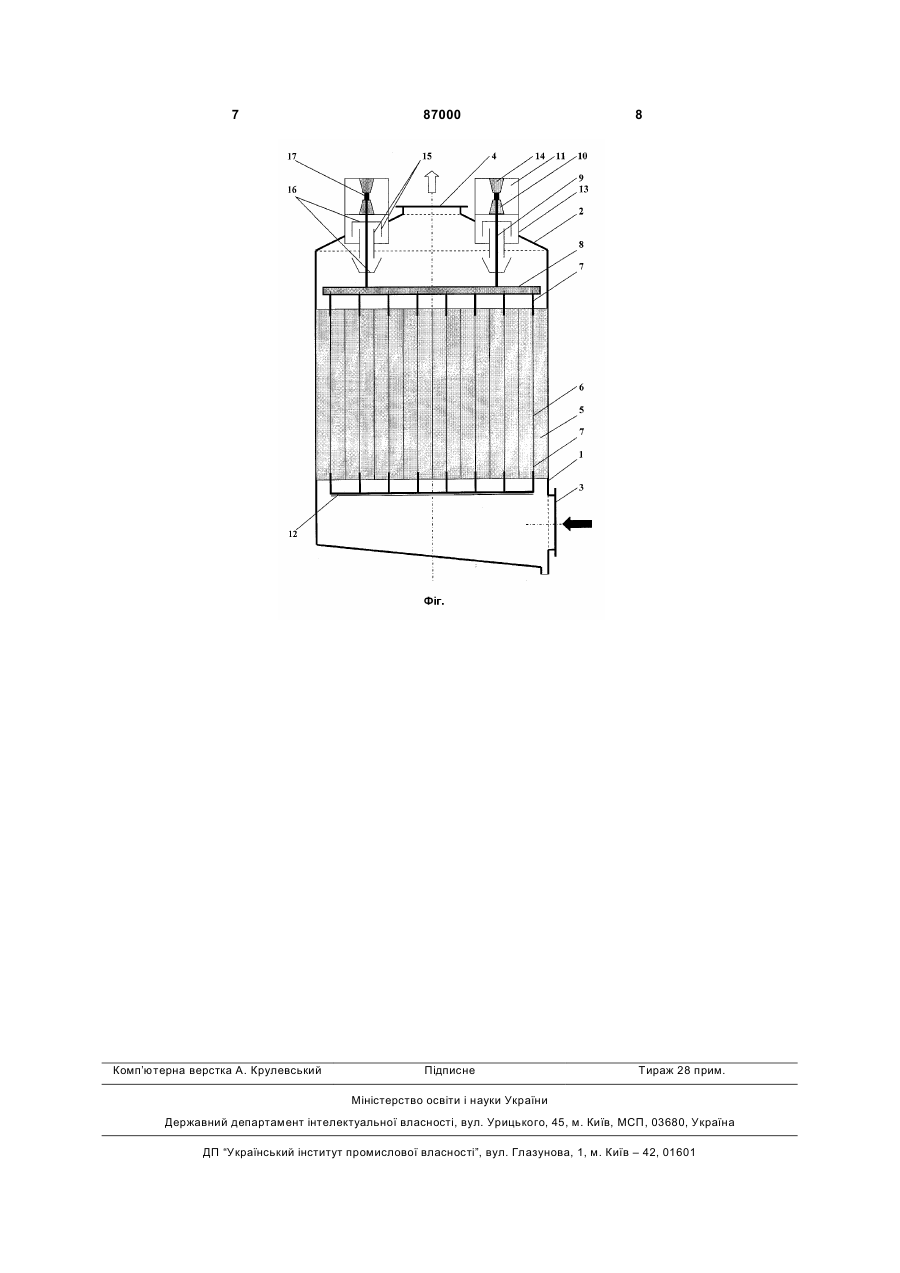 7 87000 8

17 15 4 14 11 10

16 9 13 2

8 7

6 5 7 1

3

12

Фіг.

Комп'ютерна верстка А. Крулевський Підписне Тираж 28 прим.

Міністерство освіти і науки України

Державний департамент інтелектуальної власності, вул. Урицького, 45, м. Київ, МСП, 03680, Україна

ДП "Український інститут промислової власності", вул. Глазунова, 1, м. Київ – 42, 01601